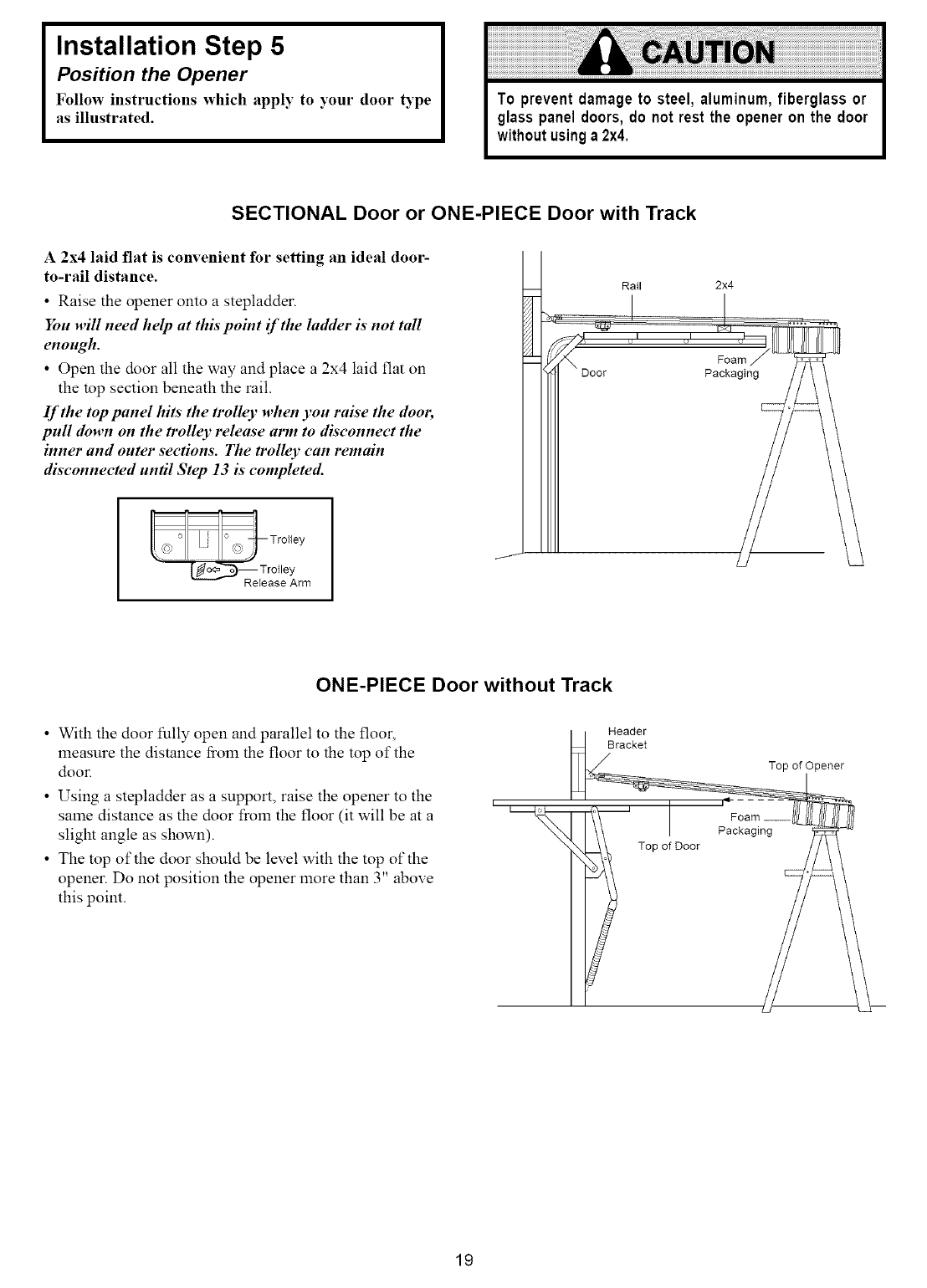 Installation Step 5
Position the Opener
Follow instructions which apply to your door type as illustrated.

CAUTION
To prevent damage to steel, aluminum, fiberglass or glass panel doors, do not rest the opener on the door without using a 2x4.

SECTIONAL Door or ONE-PIECE Door with Track

A 2x4 laid flat is convenient for setting an ideal door-to-rail distance.
• Raise the opener onto a stepladder.
You will need help at this point if the ladder is not tall enough.
• Open the door all the way and place a 2x4 laid flat on the top section beneath the rail.
If the top panel hits the trolley when you raise the door, pull down on the trolley release arm to disconnect the inner and outer sections. The trolley can remain disconnected until Step 13 is completed.

Trolley
Trolley Release Arm

Rail
2x4
Door
Foam Packaging

ONE-PIECE Door without Track

• With the door fully open and parallel to the floor, measure the distance from the floor to the top of the door.
• Using a stepladder as a support, raise the opener to the same distance as the door from the floor (it will be at a slight angle as shown).
• The top of the door should be level with the top of the opener. Do not position the opener more than 3" above this point.

Header Bracket
Top of Opener
Foam Packaging
Top of Door

19